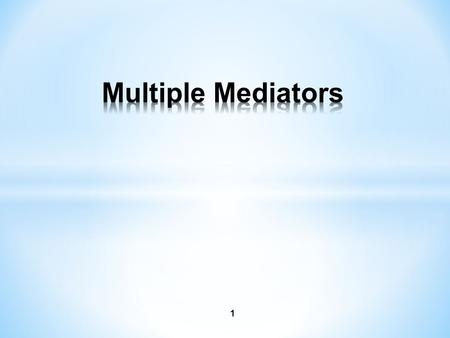 Multiple Mediators

1